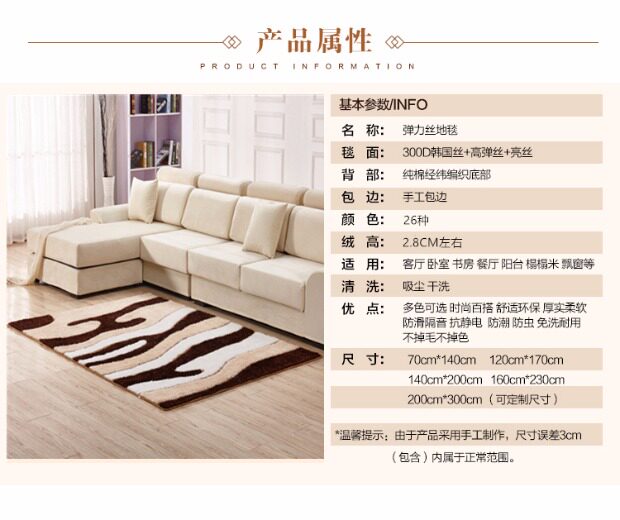 产品属性

PRODUCT INFORMATION

基本参数/INFO

名 称: 弹力丝地毯

毯 面: 300D韩国丝+高弹丝+亮丝

背 部: 纯棉经纬编织底部

包 边: 手工包边

颜 色: 26种

绒 高: 2.8CM左右

适 用: 客厅 卧室 书房 餐厅 阳台 榻榻米 飘窗等

清 洗: 吸尘 干洗

优 点: 多色可选 时尚百搭 舒适环保 厚实柔软 防滑隔音 抗静电 防潮 防虫 免洗耐用 不掉毛不掉色

尺 寸: 70cm*140cm 120cm*170cm
140cm*200cm 160cm*230cm
200cm*300cm（可定制尺寸）

*温馨提示：由于产品采用手工制作，尺寸误差3cm（包含）内属于正常范围。